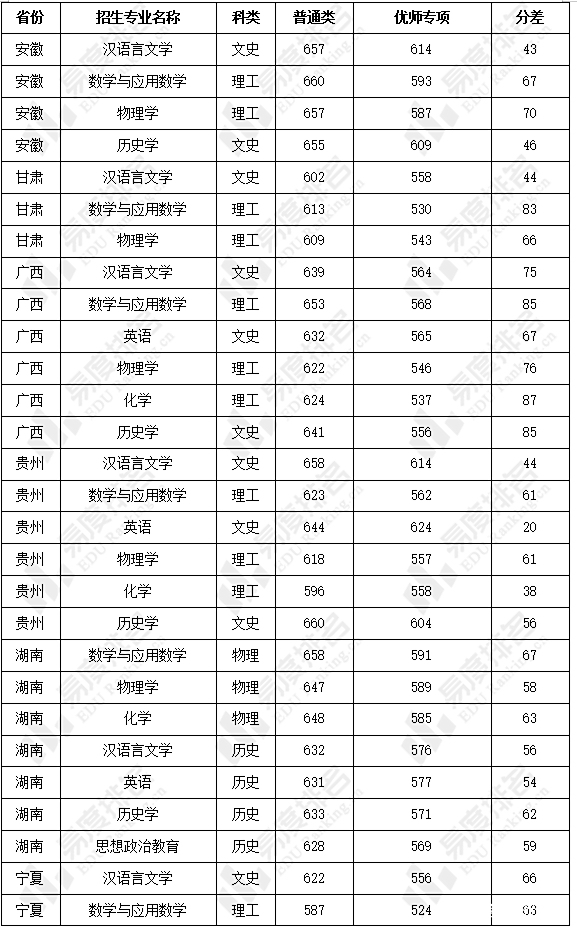 | 省份 | 招生专业名称 | 科类 | 普通类 | 优师专项 | 分差 |
|---|---|---|---|---|---|
| 安徽 | 汉语言文学 | 文史 | 657 | 614 | 43 |
| 安徽 | 数学与应用数学 | 理工 | 660 | 593 | 67 |
| 安徽 | 物理学 | 理工 | 657 | 587 | 70 |
| 安徽 | 历史学 | 文史 | 655 | 609 | 46 |
| 甘肃 | 汉语言文学 | 文史 | 602 | 558 | 44 |
| 甘肃 | 数学与应用数学 | 理工 | 613 | 530 | 83 |
| 甘肃 | 物理学 | 理工 | 609 | 543 | 66 |
| 广西 | 汉语言文学 | 文史 | 639 | 564 | 75 |
| 广西 | 数学与应用数学 | 理工 | 653 | 568 | 85 |
| 广西 | 英语 | 文史 | 632 | 565 | 67 |
| 广西 | 物理学 | 理工 | 622 | 546 | 76 |
| 广西 | 化学 | 理工 | 624 | 537 | 87 |
| 广西 | 历史学 | 文史 | 641 | 556 | 85 |
| 贵州 | 汉语言文学 | 文史 | 658 | 614 | 44 |
| 贵州 | 数学与应用数学 | 理工 | 623 | 562 | 61 |
| 贵州 | 英语 | 文史 | 644 | 624 | 20 |
| 贵州 | 物理学 | 理工 | 618 | 557 | 61 |
| 贵州 | 化学 | 理工 | 596 | 558 | 38 |
| 贵州 | 历史学 | 文史 | 660 | 604 | 56 |
| 湖南 | 数学与应用数学 | 物理 | 658 | 591 | 67 |
| 湖南 | 物理学 | 物理 | 647 | 589 | 58 |
| 湖南 | 化学 | 物理 | 648 | 585 | 63 |
| 湖南 | 汉语言文学 | 历史 | 632 | 576 | 56 |
| 湖南 | 英语 | 历史 | 631 | 577 | 54 |
| 湖南 | 历史学 | 历史 | 633 | 571 | 62 |
| 湖南 | 思想政治教育 | 历史 | 628 | 569 | 59 |
| 宁夏 | 汉语言文学 | 文史 | 622 | 556 | 66 |
| 宁夏 | 数学与应用数学 | 理工 | 587 | 524 | 63 |